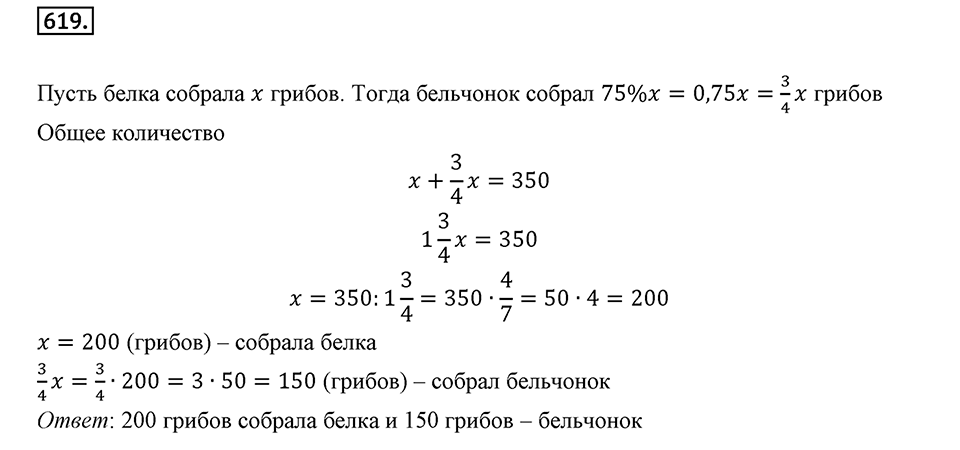 619.

Пусть белка собрала $x$ грибов. Тогда бельчонок собрал $75\%x = 0,75x = \frac{3}{4}x$ грибов

Общее количество

$x + \frac{3}{4}x = 350$

$1\frac{3}{4}x = 350$

$x = 350 : 1\frac{3}{4} = 350 \cdot \frac{4}{7} = 50 \cdot 4 = 200$

$x = 200$ (грибов) – собрала белка

$\frac{3}{4}x = \frac{3}{4} \cdot 200 = 3 \cdot 50 = 150$ (грибов) – собрал бельчонок

Ответ: 200 грибов собрала белка и 150 грибов – бельчонок